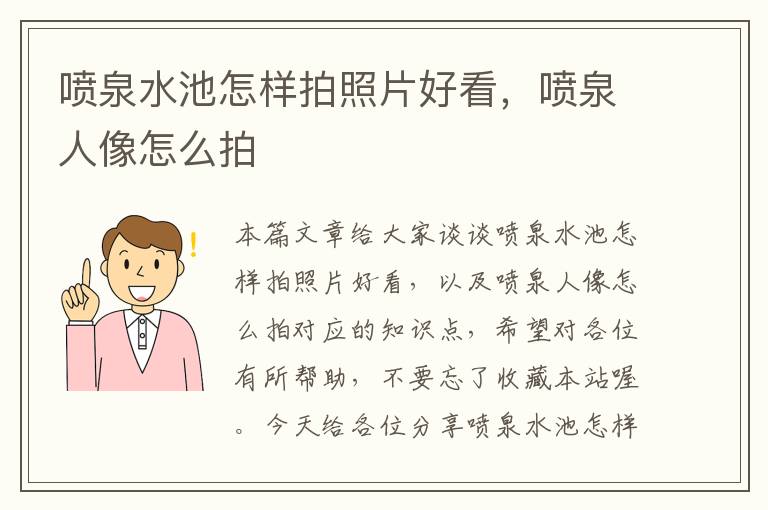 喷泉水池怎样拍照片好看，喷泉人像怎么拍

本篇文章给大家谈谈喷泉水池怎样拍照片好看，以及喷泉人像怎么拍对应的知识点，希望对各位有所帮助，不要忘了收藏本站喔。今天给各位分享喷泉水池怎样